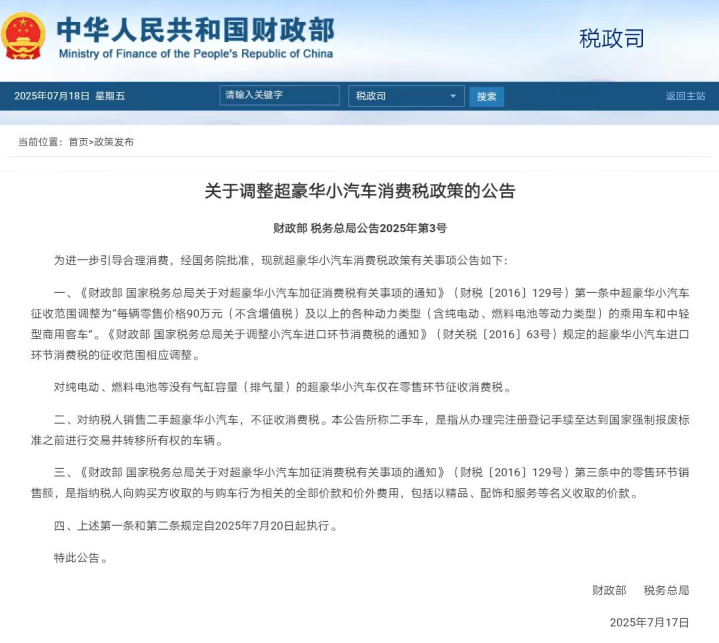 中华人民共和国财政部
Ministry of Finance of the People's Republic of China

税政司

2025年07月18日 星期五 请输入关键字 税政司 搜索 返回主站

当前位置：首页>政策发布

关于调整超豪华小汽车消费税政策的公告

财政部 税务总局公告2025年第3号

为进一步引导合理消费，经国务院批准，现就超豪华小汽车消费税政策有关事项公告如下：

一、《财政部 国家税务总局关于对超豪华小汽车加征消费税有关事项的通知》（财税〔2016〕129号）第一条中超豪华小汽车征收范围调整为"每辆零售价格90万元（不含增值税）及以上的各种动力类型（含纯电动、燃料电池等动力类型）的乘用车和中轻型商用客车"。《财政部 国家税务总局关于调整小汽车进口环节消费税的通知》（财关税〔2016〕63号）规定的超豪华小汽车进口环节消费税的征收范围相应调整。

对纯电动、燃料电池等没有气缸容量（排气量）的超豪华小汽车仅在零售环节征收消费税。

二、对纳税人销售二手超豪华小汽车，不征收消费税。本公告所称二手车，是指从办理完注册登记手续至达到国家强制报废标准之前进行交易并转移所有权的车辆。

三、《财政部 国家税务总局关于对超豪华小汽车加征消费税有关事项的通知》（财税〔2016〕129号）第三条中的零售环节销售额，是指纳税人向购买方收取的与购车行为相关的全部价款和价外费用，包括以精品、配饰和服务等名义收取的价款。

四、上述第一条和第二条规定自2025年7月20日起执行。

特此公告。

财政部 税务总局

2025年7月17日